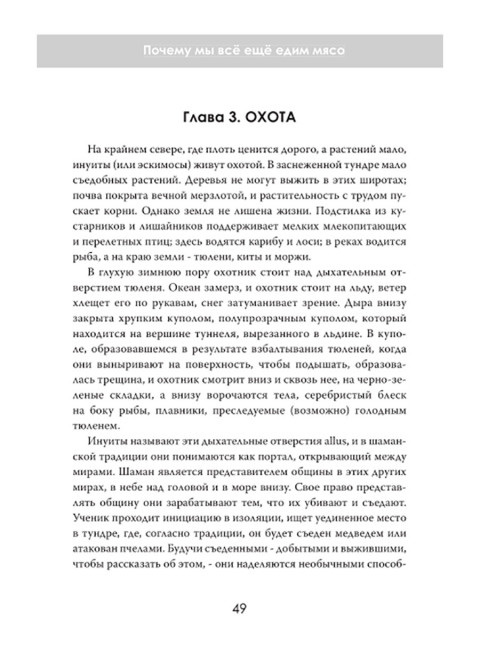 Почему мы всё ещё едим мясо

Глава 3. ОХОТА

На крайнем севере, где плоть ценится дорого, а растений мало, инуиты (или эскимосы) живут охотой. В заснеженной тундре мало съедобных растений. Деревья не могут выжить в этих широтах; почва покрыта вечной мерзлотой, и растительность с трудом пускает корни. Однако земля не лишена жизни. Подстилка из кустарников и лишайников поддерживает мелких млекопитающих и перелетных птиц; здесь водятся карибу и лоси; в реках водится рыба, а на краю земли - тюлени, киты и моржи.

В глухую зимнюю пору охотник стоит над дыхательным отверстием тюленя. Океан замерз, и охотник стоит на льду, ветер хлещет его по рукавам, снег затуманивает зрение. Дыра внизу закрыта хрупким куполом, полупрозрачным куполом, который находится на вершине туннеля, вырезанного в льдине. В куполе, образовавшемся в результате взбалтывания тюленей, когда они выныривают на поверхность, чтобы подышать, образовалась трещина, и охотник смотрит вниз и сквозь нее, на черно-зеленые складки, а внизу ворочаются тела, серебристый блеск на боку рыбы, плавники, преследуемые (возможно) голодным тюленем.

Инуиты называют эти дыхательные отверстия allus, и в шаманской традиции они понимаются как портал, открывающий между мирами. Шаман является представителем общины в этих других мирах, в небе над головой и в море внизу. Свое право представлять общину они зарабатывают тем, что их убивают и съедают. Ученик проходит инициацию в изоляции, ищет уединенное место в тундре, где, согласно традиции, он будет съеден медведем или атакован пчелами. Будучи съеденными - добытыми и выжившими, чтобы рассказать об этом, - они наделяются необычными способ-

49